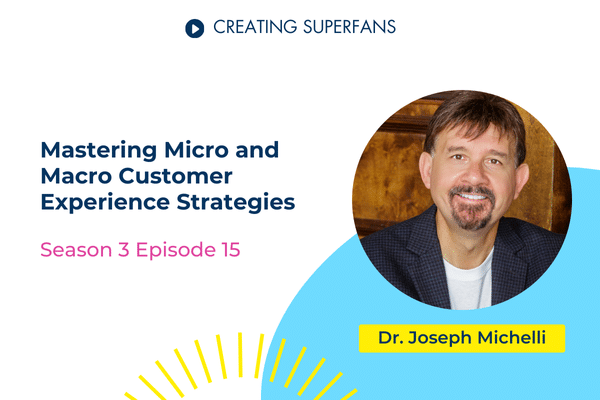 CREATING SUPERFANS

Mastering Micro and Macro Customer Experience Strategies

Season 3 Episode 15

Dr. Joseph Michelli